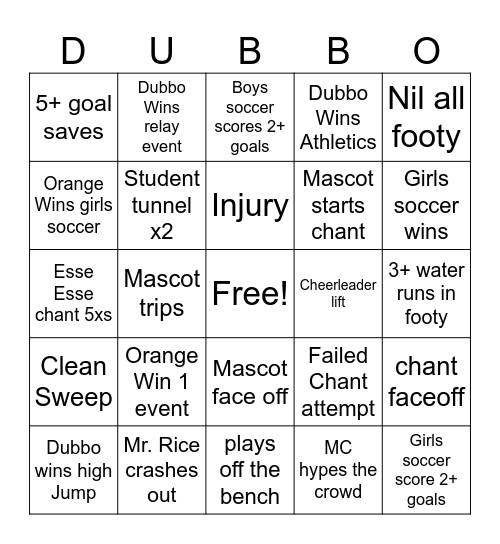 | D | U | B | B | O |
|---|---|---|---|---|
| 5+ goal saves | Dubbo Wins relay event | Boys soccer scores 2+ goals | Dubbo Wins Athletics | Nil all footy |
| Orange Wins girls soccer | Student tunnel x2 | Injury | Mascot starts chant | Girls soccer wins |
| Esse Esse chant 5xs | Mascot trips | Free! | Cheerleader lift | 3+ water runs in footy |
| Clean Sweep | Orange Win 1 event | Mascot face off | Failed Chant attempt | chant faceoff |
| Dubbo wins high Jump | Mr. Rice crashes out | plays off the bench | MC hypes the crowd | Girls soccer score 2+ goals |